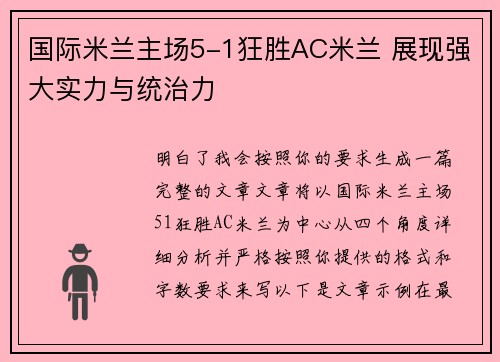 国际米兰主场5-1狂胜AC米兰 展现强大实力与统治力

明白了我会按照你的要求生成一篇完整的文章文章将以国际米兰主场51狂胜AC米兰为中心从四个角度详细分析并严格按照你提供的格式和字数要求来写以下是文章示例在最